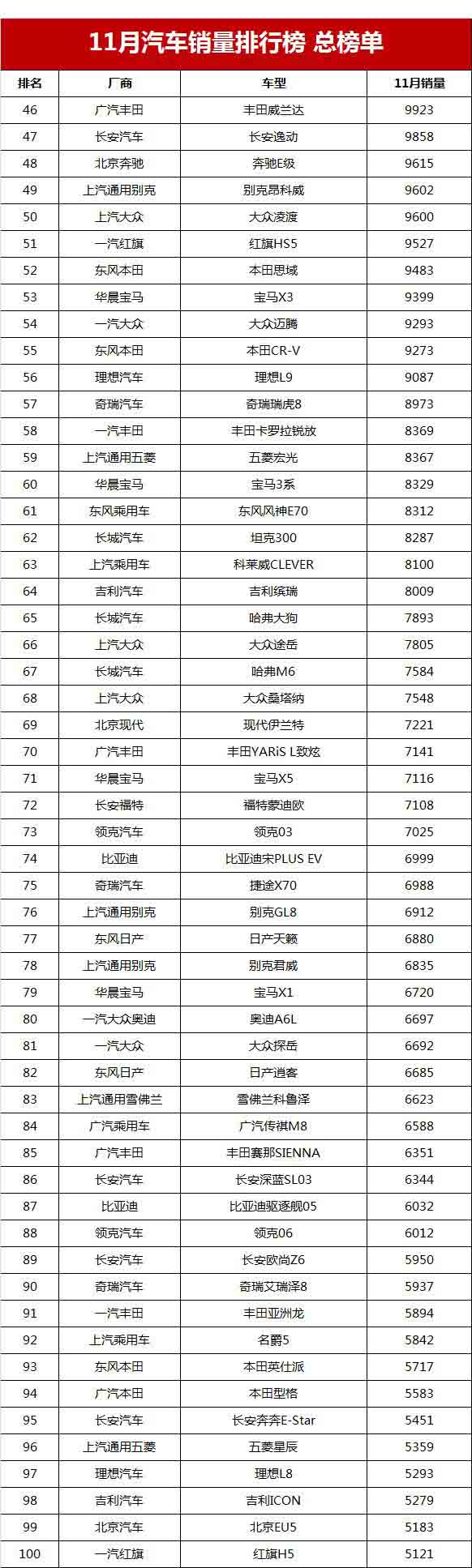 11月汽车销量排行榜 总榜单

| 排名 | 厂商 | 车型 | 11月销量 |
|---|---|---|---|
| 46 | 广汽丰田 | 丰田威兰达 | 9923 |
| 47 | 长安汽车 | 长安逸动 | 9858 |
| 48 | 北京奔驰 | 奔驰E级 | 9615 |
| 49 | 上汽通用别克 | 别克昂科威 | 9602 |
| 50 | 上汽大众 | 大众凌渡 | 9600 |
| 51 | 一汽红旗 | 红旗HS5 | 9527 |
| 52 | 东风本田 | 本田思域 | 9483 |
| 53 | 华晨宝马 | 宝马X3 | 9399 |
| 54 | 一汽大众 | 大众迈腾 | 9293 |
| 55 | 东风本田 | 本田CR-V | 9273 |
| 56 | 理想汽车 | 理想L9 | 9087 |
| 57 | 奇瑞汽车 | 奇瑞瑞虎8 | 8973 |
| 58 | 一汽丰田 | 丰田卡罗拉锐放 | 8369 |
| 59 | 上汽通用五菱 | 五菱宏光 | 8367 |
| 60 | 华晨宝马 | 宝马3系 | 8329 |
| 61 | 东风乘用车 | 东风风神E70 | 8312 |
| 62 | 长城汽车 | 坦克300 | 8287 |
| 63 | 上汽乘用车 | 科莱威CLEVER | 8100 |
| 64 | 吉利汽车 | 吉利缤瑞 | 8009 |
| 65 | 长城汽车 | 哈弗大狗 | 7893 |
| 66 | 上汽大众 | 大众途岳 | 7805 |
| 67 | 长城汽车 | 哈弗M6 | 7584 |
| 68 | 上汽大众 | 大众桑塔纳 | 7548 |
| 69 | 北京现代 | 现代伊兰特 | 7221 |
| 70 | 广汽丰田 | 丰田YARiS L致炫 | 7141 |
| 71 | 华晨宝马 | 宝马X5 | 7116 |
| 72 | 长安福特 | 福特蒙迪欧 | 7108 |
| 73 | 领克汽车 | 领克03 | 7025 |
| 74 | 比亚迪 | 比亚迪宋PLUS EV | 6999 |
| 75 | 奇瑞汽车 | 捷途X70 | 6988 |
| 76 | 上汽通用别克 | 别克GL8 | 6912 |
| 77 | 东风日产 | 日产天籁 | 6880 |
| 78 | 上汽通用别克 | 别克君威 | 6835 |
| 79 | 华晨宝马 | 宝马X1 | 6720 |
| 80 | 一汽大众奥迪 | 奥迪A6L | 6697 |
| 81 | 一汽大众 | 大众探岳 | 6692 |
| 82 | 东风日产 | 日产逍客 | 6685 |
| 83 | 上汽通用雪佛兰 | 雪佛兰科鲁泽 | 6623 |
| 84 | 广汽乘用车 | 广汽传祺M8 | 6588 |
| 85 | 广汽丰田 | 丰田赛那SIENNA | 6351 |
| 86 | 长安汽车 | 长安深蓝SL03 | 6344 |
| 87 | 比亚迪 | 比亚迪驱逐舰05 | 6032 |
| 88 | 领克汽车 | 领克06 | 6012 |
| 89 | 长安汽车 | 长安欧尚Z6 | 5950 |
| 90 | 奇瑞汽车 | 奇瑞艾瑞泽8 | 5937 |
| 91 | 一汽丰田 | 丰田亚洲龙 | 5894 |
| 92 | 上汽乘用车 | 名爵5 | 5842 |
| 93 | 东风本田 | 本田英仕派 | 5717 |
| 94 | 广汽本田 | 本田型格 | 5583 |
| 95 | 长安汽车 | 长安奔奔E-Star | 5451 |
| 96 | 上汽通用五菱 | 五菱星辰 | 5359 |
| 97 | 理想汽车 | 理想L8 | 5293 |
| 98 | 吉利汽车 | 吉利ICON | 5279 |
| 99 | 北京汽车 | 北京EU5 | 5183 |
| 100 | 一汽红旗 | 红旗H5 | 5121 |